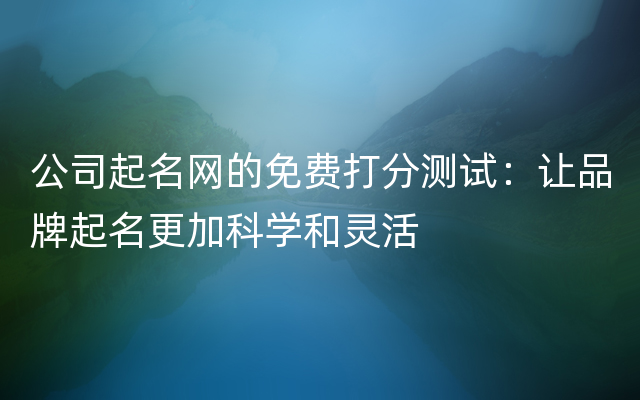 公司起名网的免费打分测试：让品牌起名更加科学和灵活